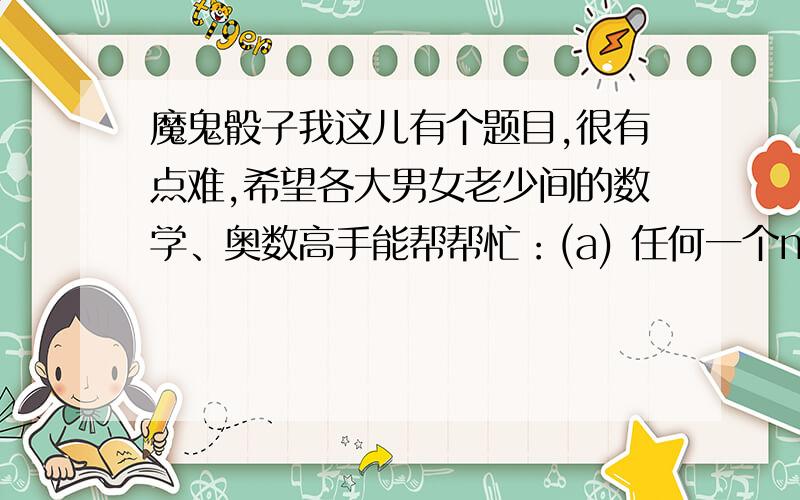 tiger

魔鬼骰子我这儿有个题目,很有点难,希望各大男女老少间的数学、奥数高手能帮帮忙：(a) 任何一个n